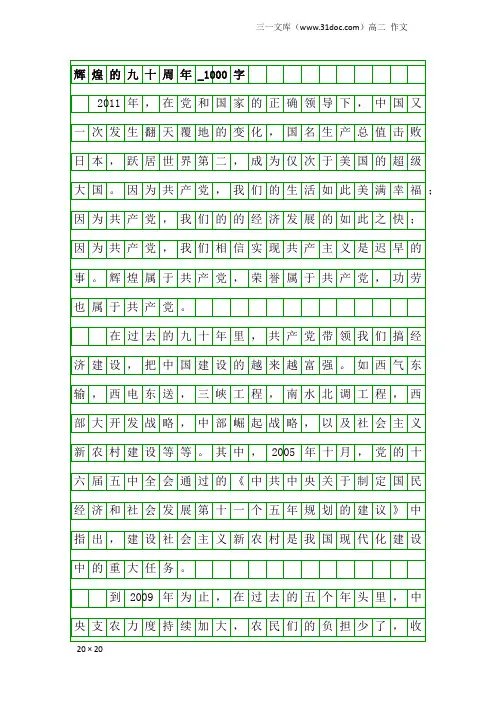 三一文库（www.31doc.com）高二 作文

辉煌的九十周年_1000字

2011年，在党和国家的正确领导下，中国又一次发生翻天覆地的变化，国名生产总值击败日本，跃居世界第二，成为仅次于美国的超级大国。因为共产党，我们的生活如此美满幸福；因为共产党，我们的的经济发展的如此之快；因为共产党，我们相信实现共产主义是迟早的事。辉煌属于共产党，荣誉属于共产党，功劳也属于共产党。

在过去的九十年里，共产党带领我们搞经济建设，把中国建设的越来越富强。如西气东输，西电东送，三峡工程，南水北调工程，西部大开发战略，中部崛起战略，以及社会主义新农村建设等等。其中，2005年十月，党的十六届五中全会通过的《中共中央关于制定国民经济和社会发展第十一个五年规划的建议》中指出，建设社会主义新农村是我国现代化建设中的重大任务。

到2009年为止，在过去的五个年头里，中央支农力度持续加大，农民们的负担少了，收

20×20